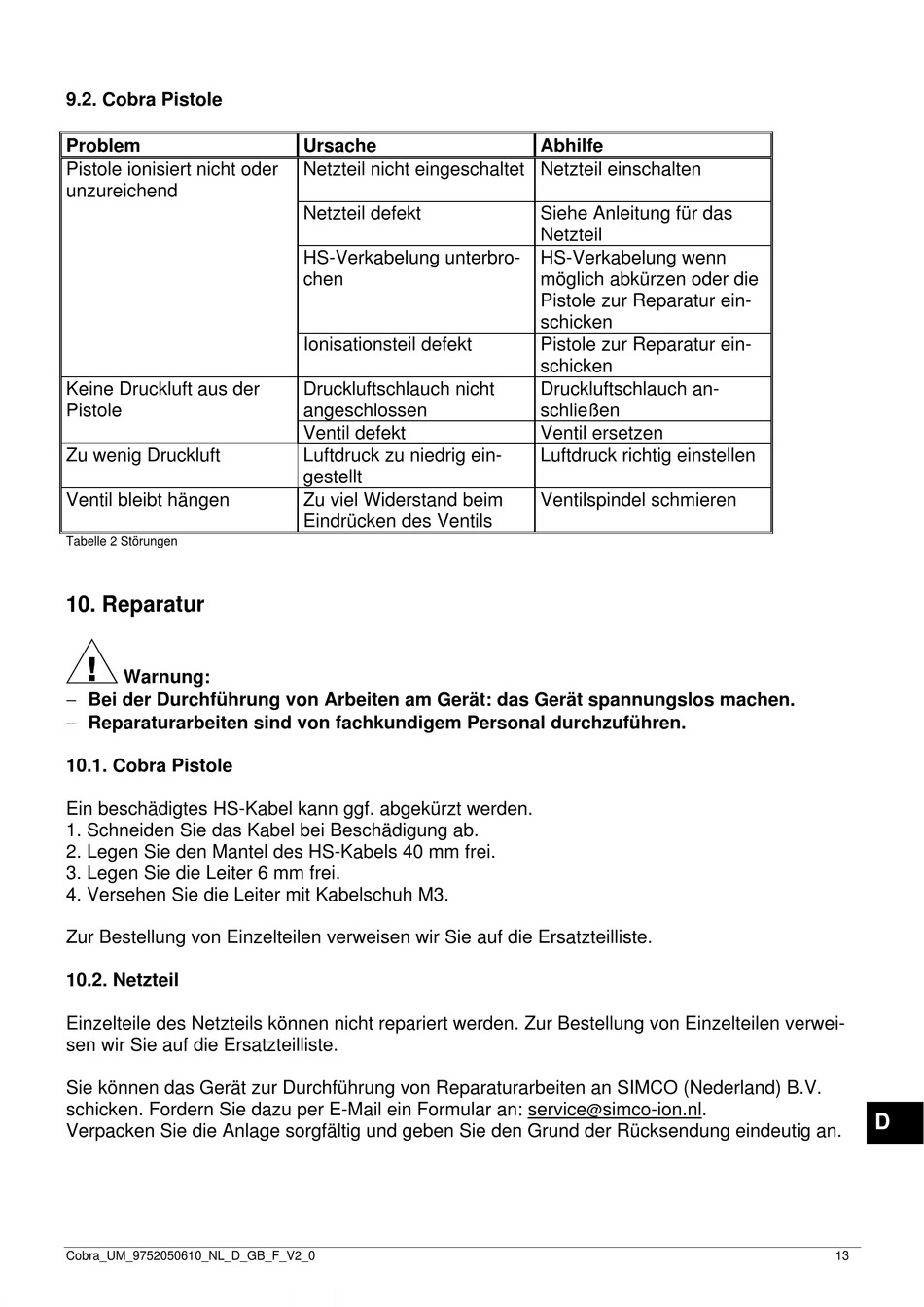 9.2. Cobra Pistole

| Problem | Ursache | Abhilfe |
|---|---|---|
| Pistole ionisiert nicht oder unzureichend | Netzteil nicht eingeschaltet | Netzteil einschalten |
| | Netzteil defekt | Siehe Anleitung für das Netzteil |
| | HS-Verkabelung unterbrochen | HS-Verkabelung wenn möglich abkürzen oder die Pistole zur Reparatur einschicken |
| | Ionisationsteil defekt | Pistole zur Reparatur einschicken |
| Keine Druckluft aus der Pistole | Druckluftschlauch nicht angeschlossen | Druckluftschlauch anschließen |
| | Ventil defekt | Ventil ersetzen |
| Zu wenig Druckluft | Luftdruck zu niedrig eingestellt | Luftdruck richtig einstellen |
| Ventil bleibt hängen | Zu viel Widerstand beim Eindrücken des Ventils | Ventilspindel schmieren |

Tabelle 2 Störungen

10. Reparatur

! Warnung:
– Bei der Durchführung von Arbeiten am Gerät: das Gerät spannungslos machen.
– Reparaturarbeiten sind von fachkundigem Personal durchzuführen.

10.1. Cobra Pistole

Ein beschädigtes HS-Kabel kann ggf. abgekürzt werden.
1. Schneiden Sie das Kabel bei Beschädigung ab.
2. Legen Sie den Mantel des HS-Kabels 40 mm frei.
3. Legen Sie die Leiter 6 mm frei.
4. Versehen Sie die Leiter mit Kabelschuh M3.

Zur Bestellung von Einzelteilen verweisen wir Sie auf die Ersatzteilliste.

10.2. Netzteil

Einzelteile des Netzteils können nicht repariert werden. Zur Bestellung von Einzelteilen verweisen wir Sie auf die Ersatzteilliste.

Sie können das Gerät zur Durchführung von Reparaturarbeiten an SIMCO (Nederland) B.V. schicken. Fordern Sie dazu per E-Mail ein Formular an: service@simco-ion.nl.
Verpacken Sie die Anlage sorgfältig und geben Sie den Grund der Rücksendung eindeutig an.

D

Cobra_UM_9752050610_NL_D_GB_F_V2_0 13